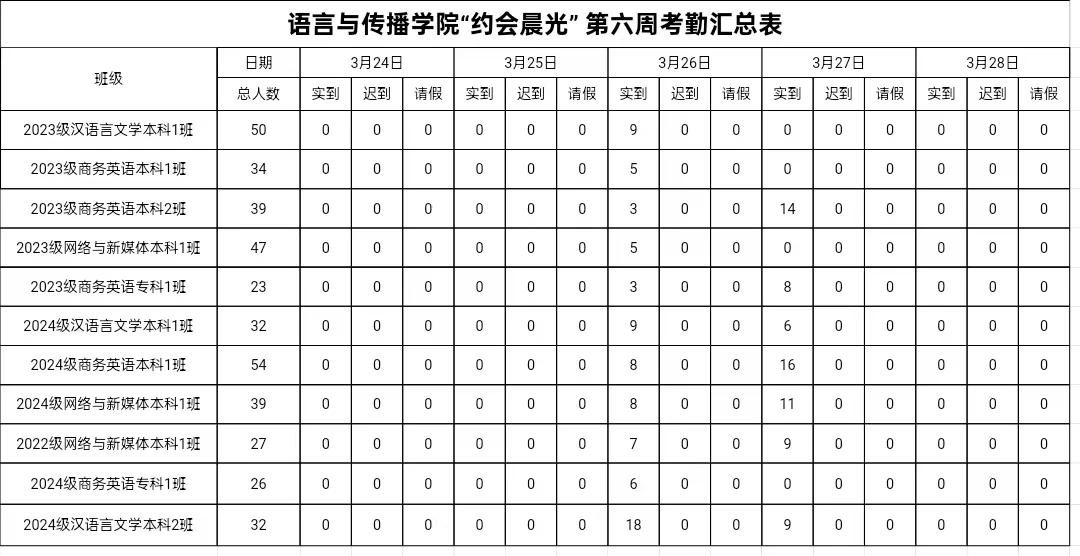 语言与传播学院“约会晨光” 第六周考勤汇总表

| 班级 | 日期 | 3月24日 | | | 3月25日 | | | 3月26日 | | | 3月27日 | | | 3月28日 | | |
|---|---|---|---|---|---|---|---|---|---|---|---|---|---|---|---|---|
| | 总人数 | 实到 | 迟到 | 请假 | 实到 | 迟到 | 请假 | 实到 | 迟到 | 请假 | 实到 | 迟到 | 请假 | 实到 | 迟到 | 请假 |
| 2023级汉语言文学本科1班 | 50 | 0 | 0 | 0 | 0 | 0 | 0 | 9 | 0 | 0 | 0 | 0 | 0 | 0 | 0 | 0 |
| 2023级商务英语本科1班 | 34 | 0 | 0 | 0 | 0 | 0 | 0 | 5 | 0 | 0 | 0 | 0 | 0 | 0 | 0 | 0 |
| 2023级商务英语本科2班 | 39 | 0 | 0 | 0 | 0 | 0 | 0 | 3 | 0 | 0 | 14 | 0 | 0 | 0 | 0 | 0 |
| 2023级网络与新媒体本科1班 | 47 | 0 | 0 | 0 | 0 | 0 | 0 | 5 | 0 | 0 | 0 | 0 | 0 | 0 | 0 | 0 |
| 2023级商务英语专科1班 | 23 | 0 | 0 | 0 | 0 | 0 | 0 | 3 | 0 | 0 | 8 | 0 | 0 | 0 | 0 | 0 |
| 2024级汉语言文学本科1班 | 32 | 0 | 0 | 0 | 0 | 0 | 0 | 9 | 0 | 0 | 6 | 0 | 0 | 0 | 0 | 0 |
| 2024级商务英语本科1班 | 54 | 0 | 0 | 0 | 0 | 0 | 0 | 8 | 0 | 0 | 16 | 0 | 0 | 0 | 0 | 0 |
| 2024级网络与新媒体本科1班 | 39 | 0 | 0 | 0 | 0 | 0 | 0 | 8 | 0 | 0 | 11 | 0 | 0 | 0 | 0 | 0 |
| 2022级网络与新媒体本科1班 | 27 | 0 | 0 | 0 | 0 | 0 | 0 | 7 | 0 | 0 | 9 | 0 | 0 | 0 | 0 | 0 |
| 2024级商务英语专科1班 | 26 | 0 | 0 | 0 | 0 | 0 | 0 | 6 | 0 | 0 | 0 | 0 | 0 | 0 | 0 | 0 |
| 2024级汉语言文学本科2班 | 32 | 0 | 0 | 0 | 0 | 0 | 0 | 18 | 0 | 0 | 9 | 0 | 0 | 0 | 0 | 0 |